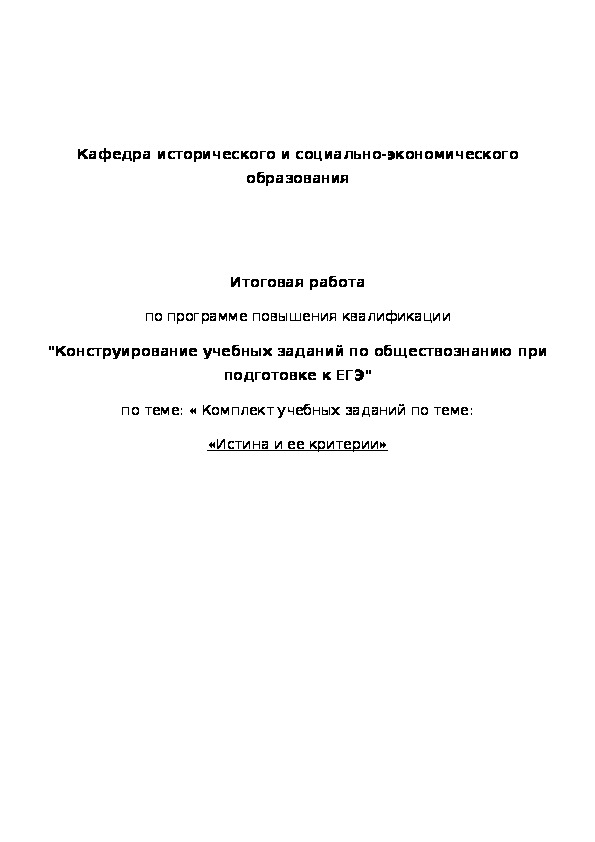 Кафедра исторического и социально-экономического образования

Итоговая работа

по программе повышения квалификации

"Конструирование учебных заданий по обществознанию при подготовке к ЕГЭ"

по теме: « Комплект учебных заданий по теме:

«Истина и ее критерии»